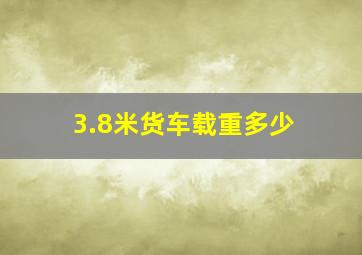 3.8米货车载重多少